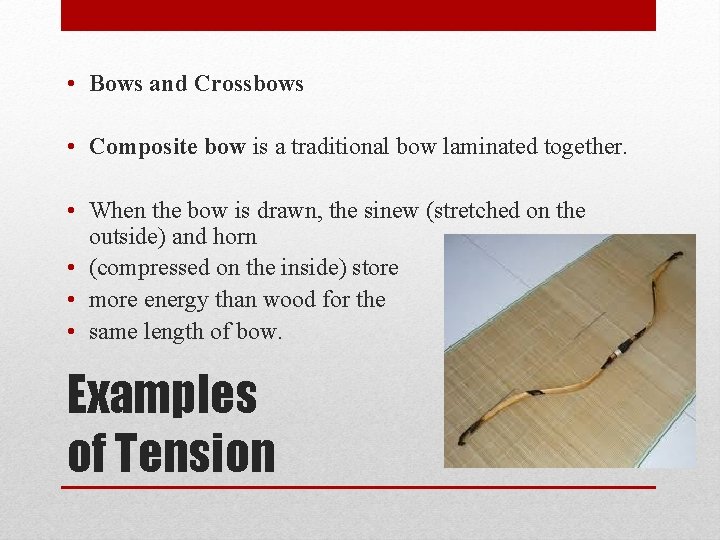 • Bows and Crossbows

• Composite bow is a traditional bow laminated together.

• When the bow is drawn, the sinew (stretched on the outside) and horn
• (compressed on the inside) store
• more energy than wood for the
• same length of bow.

Examples of Tension